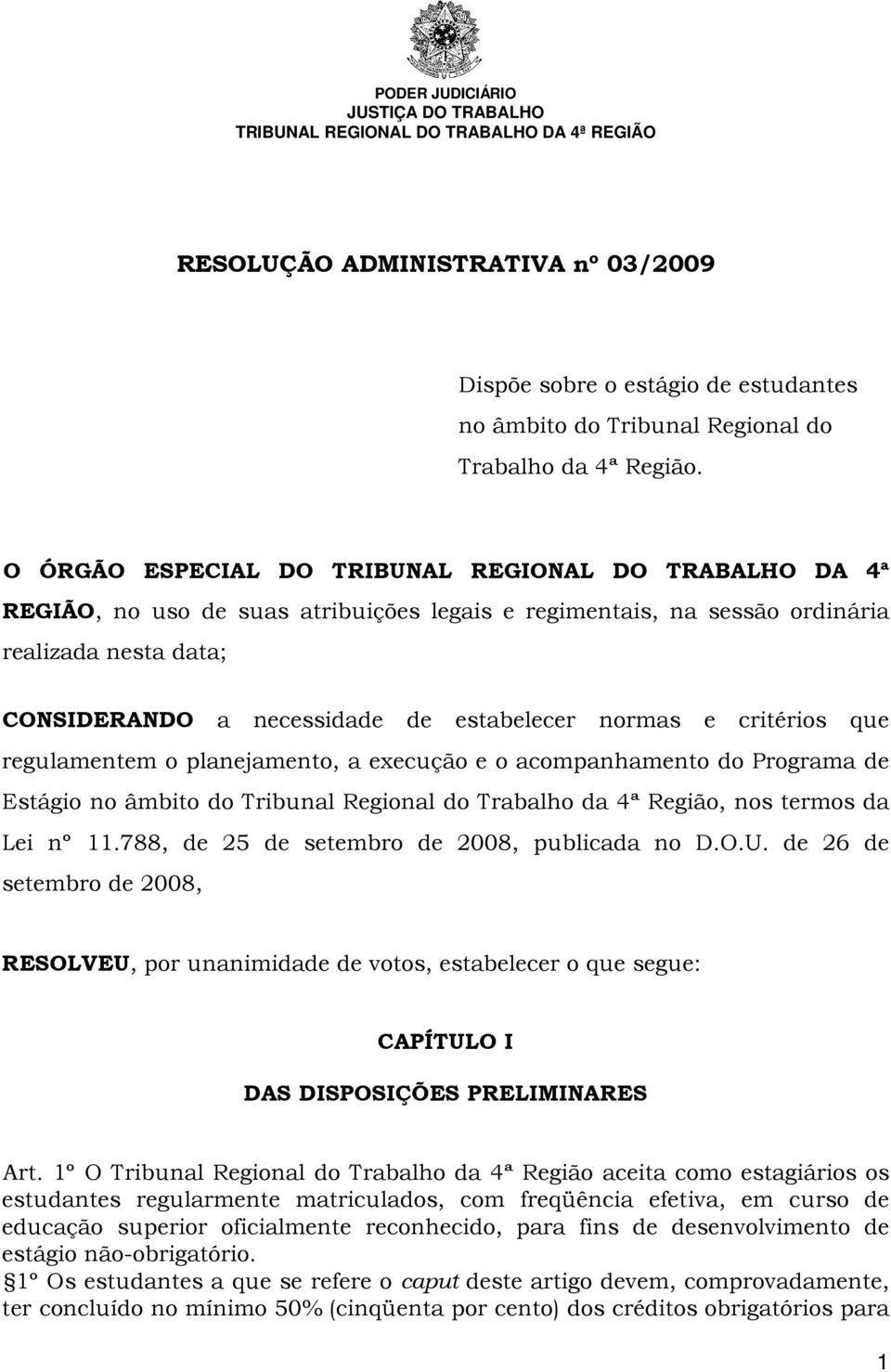 PODER JUDICIÁRIO
JUSTIÇA DO TRABALHO
TRIBUNAL REGIONAL DO TRABALHO DA 4ª REGIÃO

RESOLUÇÃO ADMINISTRATIVA nº 03/2009

Dispõe sobre o estágio de estudantes no âmbito do Tribunal Regional do Trabalho da 4ª Região.

O ÓRGÃO ESPECIAL DO TRIBUNAL REGIONAL DO TRABALHO DA 4ª REGIÃO, no uso de suas atribuições legais e regimentais, na sessão ordinária realizada nesta data;

CONSIDERANDO a necessidade de estabelecer normas e critérios que regulamentem o planejamento, a execução e o acompanhamento do Programa de Estágio no âmbito do Tribunal Regional do Trabalho da 4ª Região, nos termos da Lei nº 11.788, de 25 de setembro de 2008, publicada no D.O.U. de 26 de setembro de 2008,

RESOLVEU, por unanimidade de votos, estabelecer o que segue:

CAPÍTULO I
DAS DISPOSIÇÕES PRELIMINARES

Art. 1º O Tribunal Regional do Trabalho da 4ª Região aceita como estagiários os estudantes regularmente matriculados, com freqüência efetiva, em curso de educação superior oficialmente reconhecido, para fins de desenvolvimento de estágio não-obrigatório.
§1º Os estudantes a que se refere o caput deste artigo devem, comprovadamente, ter concluído no mínimo 50% (cinqüenta por cento) dos créditos obrigatórios para

1